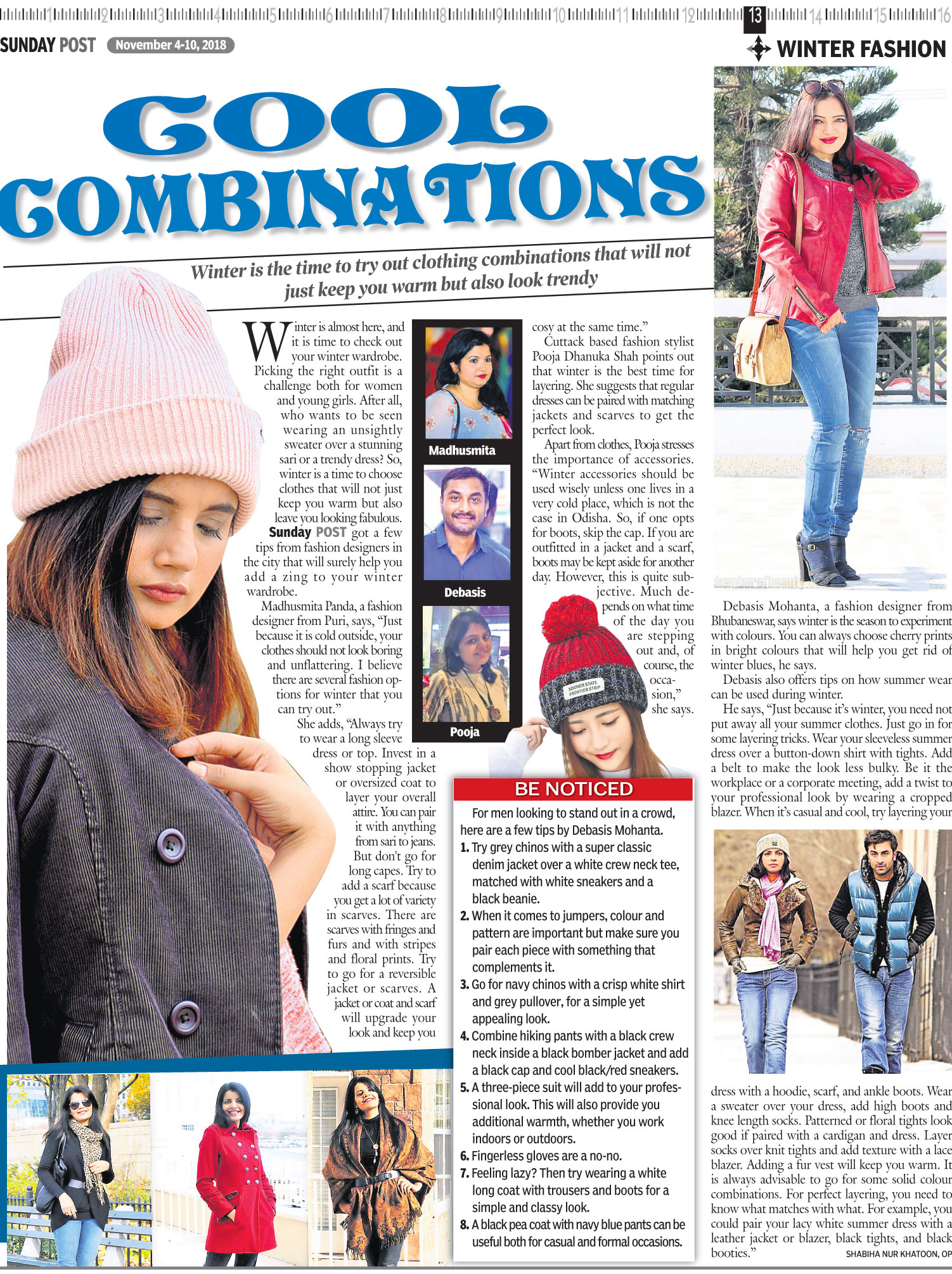 1 2 3 4 5 6 7 8 9 10 11 12 13 14 15 16

SUNDAY POST November 4-10, 2018

WINTER FASHION

COOL COMBINATIONS

Winter is the time to try out clothing combinations that will not just keep you warm but also look trendy

Winter is almost here, and it is time to check out your winter wardrobe. Picking the right outfit is a challenge both for women and young girls. After all, who wants to be seen wearing an unsightly sweater over a stunning sari or a trendy dress? So, winter is a time to choose clothes that will not just keep you warm but also leave you looking fabulous. Sunday POST got a few tips from fashion designers in the city that will surely help you add a zing to your winter wardrobe.

Madhusmita Panda, a fashion designer from Puri, says, "Just because it is cold outside, your clothes should not look boring and unflattering. I believe there are several fashion options for winter that you can try out."

She adds, "Always try to wear a long sleeve dress or top. Invest in a show stopping jacket or oversized coat to layer your overall attire. You can pair it with anything from sari to jeans. But don't go for long capes. Try to add a scarf because you get a lot of variety in scarves. There are scarves with fringes and furs and with stripes and floral prints. Try to go for a reversible jacket or scarves. A jacket or coat and scarf will upgrade your look and keep you

Madhusmita

Debasis

Pooja

cosy at the same time."

Cuttack based fashion stylist Pooja Dhanuka Shah points out that winter is the best time for layering. She suggests that regular dresses can be paired with matching jackets and scarves to get the perfect look.

Apart from clothes, Pooja stresses the importance of accessories. "Winter accessories should be used wisely unless one lives in a very cold place, which is not the case in Odisha. So, if one opts for boots, skip the cap. If you are outfitted in a jacket and a scarf, boots may be kept aside for another day. However, this is quite subjective. Much depends on what time of the day you are stepping out and, of course, the occasion," she says.

BE NOTICED

For men looking to stand out in a crowd, here are a few tips by Debasis Mohanta.

1. Try grey chinos with a super classic denim jacket over a white crew neck tee, matched with white sneakers and a black beanie.

2. When it comes to jumpers, colour and pattern are important but make sure you pair each piece with something that complements it.

3. Go for navy chinos with a crisp white shirt and grey pullover, for a simple yet appealing look.

4. Combine hiking pants with a black crew neck inside a black bomber jacket and add a black cap and cool black/red sneakers.

5. A three-piece suit will add to your professional look. This will also provide you additional warmth, whether you work indoors or outdoors.

6. Fingerless gloves are a no-no.

7. Feeling lazy? Then try wearing a white long coat with trousers and boots for a simple and classy look.

8. A black pea coat with navy blue pants can be useful both for casual and formal occasions.

Debasis Mohanta, a fashion designer from Bhubaneswar, says winter is the season to experiment with colours. You can always choose cherry prints in bright colours that will help you get rid of winter blues, he says.

Debasis also offers tips on how summer wear can be used during winter.

He says, "Just because it's winter, you need not put away all your summer clothes. Just go in for some layering tricks. Wear your sleeveless summer dress over a button-down shirt with tights. Add a belt to make the look less bulky. Be it the workplace or a corporate meeting, add a twist to your professional look by wearing a cropped blazer. When it's casual and cool, try layering your dress with a hoodie, scarf, and ankle boots. Wear a sweater over your dress, add high boots and knee length socks. Patterned or floral tights look good if paired with a cardigan and dress. Layer socks over knit tights and add texture with a lace blazer. Adding a fur vest will keep you warm. It is always advisable to go for some solid colour combinations. For perfect layering, you need to know what matches with what. For example, you could pair your lacy white summer dress with a leather jacket or blazer, black tights, and black booties."

SHABIHA NUR KHATOON, OP